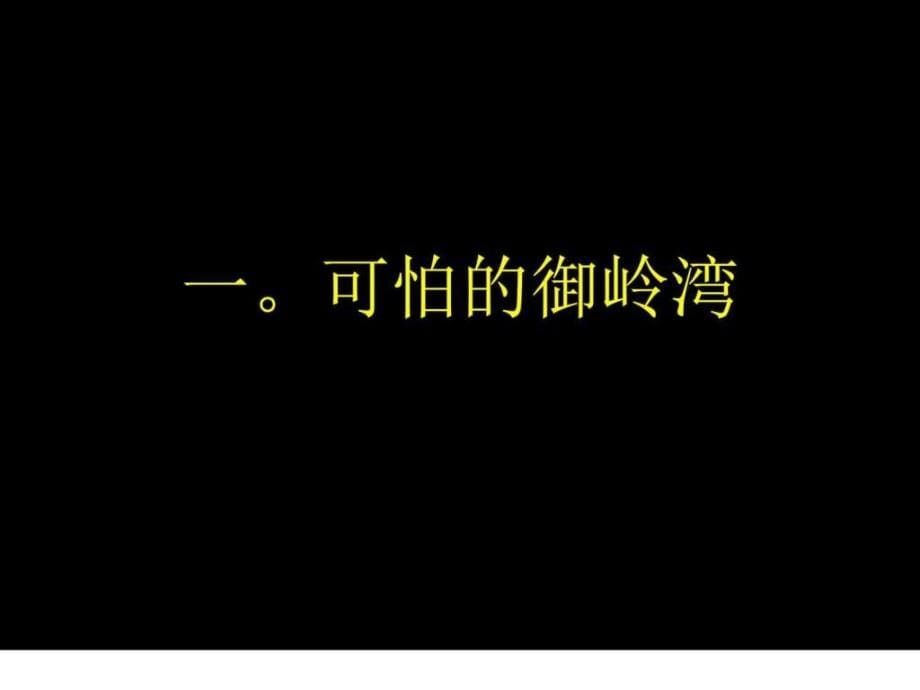 一。可怕的御岭湾